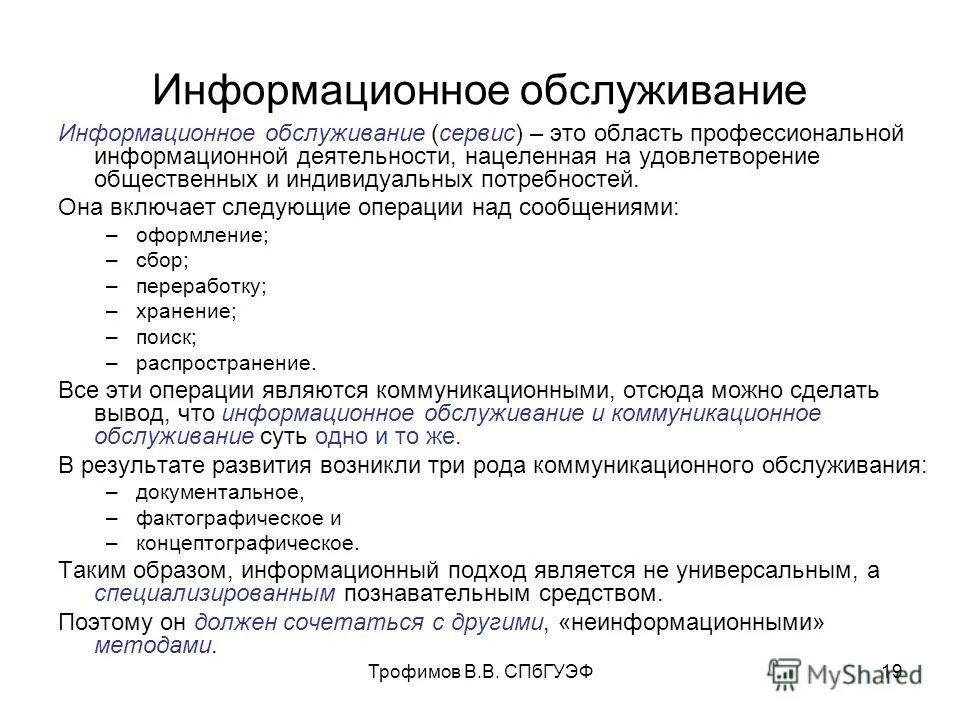 Информационное обслуживание

Информационное обслуживание (сервис) – это область профессиональной информационной деятельности, нацеленная на удовлетворение общественных и индивидуальных потребностей.

Она включает следующие операции над сообщениями:

– оформление;
– сбор;
– переработку;
– хранение;
– поиск;
– распространение.

Все эти операции являются коммуникационными, отсюда можно сделать вывод, что информационное обслуживание и коммуникационное обслуживание суть одно и то же.

В результате развития возникли три рода коммуникационного обслуживания:

– документальное,
– фактографическое и
– концептографическое.

Таким образом, информационный подход является не универсальным, а специализированным познавательным средством.

Поэтому он должен сочетаться с другими, «неинформационными» методами.

Трофимов В.В. СПбГУЭФ 19

MyShared